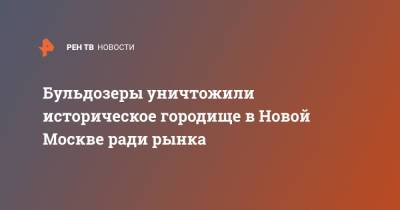 РЕН ТВ НОВОСТИ

Бульдозеры уничтожили историческое городище в Новой Москве ради рынка